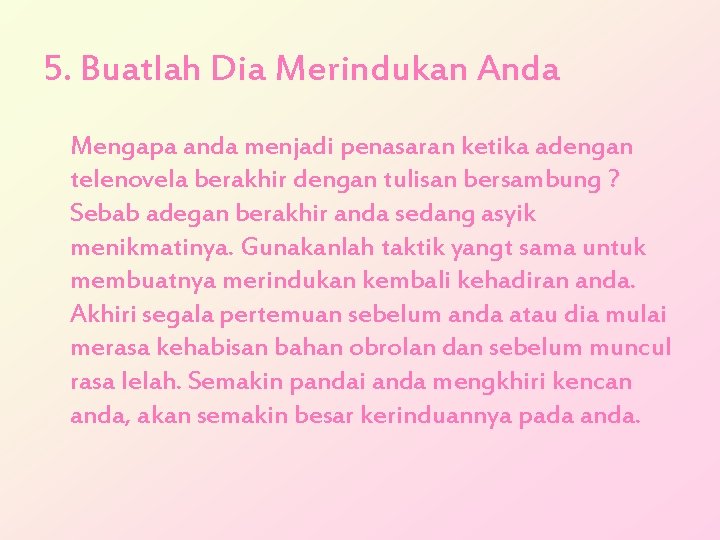 5. Buatlah Dia Merindukan Anda

Mengapa anda menjadi penasaran ketika adengan telenovela berakhir dengan tulisan bersambung ? Sebab adegan berakhir anda sedang asyik menikmatinya. Gunakanlah taktik yangt sama untuk membuatnya merindukan kembali kehadiran anda. Akhiri segala pertemuan sebelum anda atau dia mulai merasa kehabisan bahan obrolan dan sebelum muncul rasa lelah. Semakin pandai anda mengkhiri kencan anda, akan semakin besar kerinduannya pada anda.